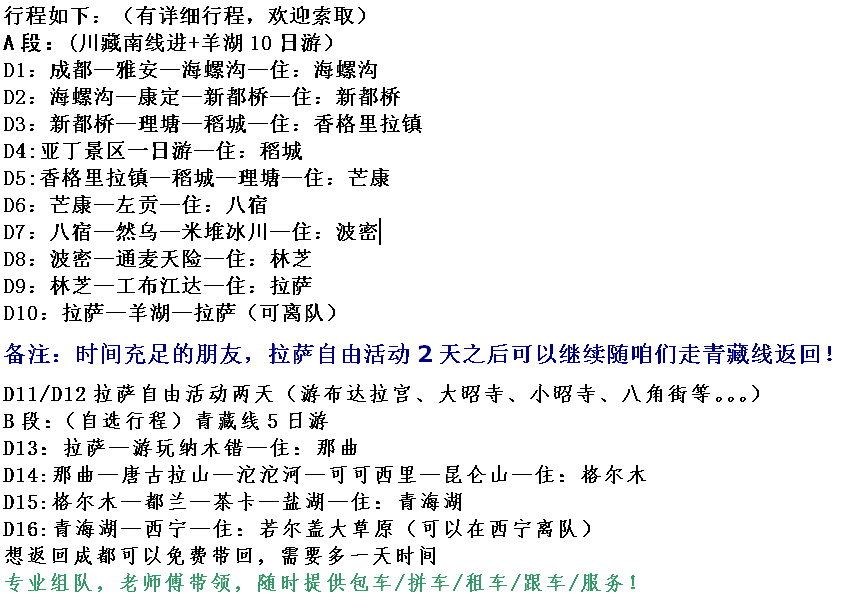 行程如下：（有详细行程，欢迎索取）
A段：（川藏南线进+羊湖10日游）
D1：成都—雅安—海螺沟—住：海螺沟
D2：海螺沟—康定—新都桥—住：新都桥
D3：新都桥—理塘—稻城—住：香格里拉镇
D4:亚丁景区一日游—住：稻城
D5:香格里拉镇—稻城—理塘—住：芒康
D6：芒康—左贡—住：八宿
D7：八宿—然乌—米堆冰川—住：波密
D8：波密—通麦天险—住：林芝
D9：林芝—工布江达—住：拉萨
D10：拉萨—羊湖—拉萨（可离队）

备注：时间充足的朋友，拉萨自由活动2天之后可以继续随咱们走青藏线返回！

D11/D12拉萨自由活动两天（游布达拉宫、大昭寺、小昭寺、八角街等。。。）
B段：（自选行程）青藏线5日游
D13：拉萨—游玩纳木错—住：那曲
D14:那曲—唐古拉山—沱沱河—可可西里—昆仑山—住：格尔木
D15:格尔木—都兰—茶卡—盐湖—住：青海湖
D16:青海湖—西宁—住：若尔盖大草原（可以在西宁离队）
想返回成都可以免费带回，需要多一天时间
专业组队，老师傅带领，随时提供包车/拼车/租车/跟车/服务！